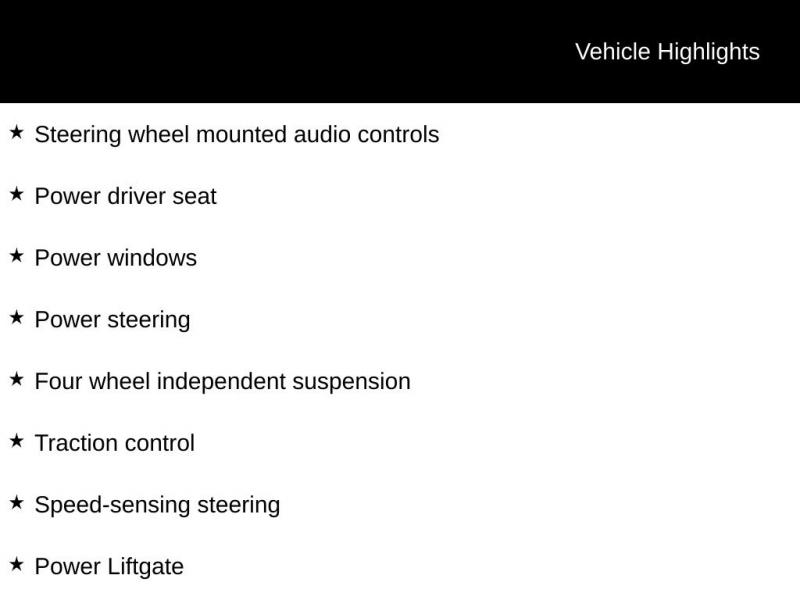 Vehicle Highlights

★ Steering wheel mounted audio controls

★ Power driver seat

★ Power windows

★ Power steering

★ Four wheel independent suspension

★ Traction control

★ Speed-sensing steering

★ Power Liftgate